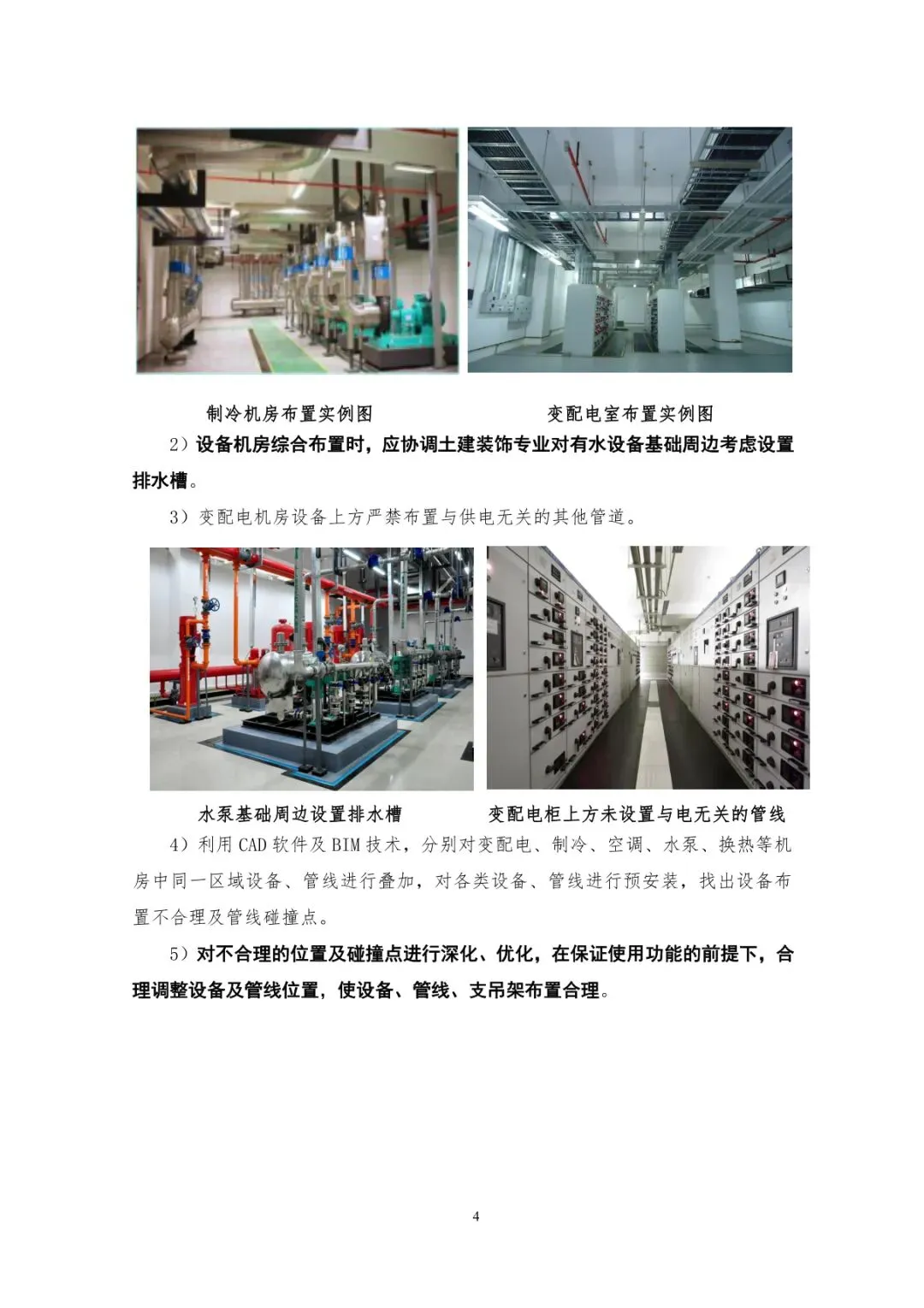 制冷机房布置实例图 变配电室布置实例图

2）设备机房综合布置时，应协调土建装饰专业对有水设备基础周边考虑设置排水槽。

3）变配电机房设备上方严禁布置与供电无关的其他管道。

水泵基础周边设置排水槽 变配电柜上方未设置与电无关的管线

4）利用CAD软件及BIM技术，分别对变配电、制冷、空调、水泵、换热等机房中同一区域设备、管线进行叠加，对各类设备、管线进行预安装，找出设备布置不合理及管线碰撞点。

5）对不合理的位置及碰撞点进行深化、优化，在保证使用功能的前提下，合理调整设备及管线位置，使设备、管线、支吊架布置合理。

4